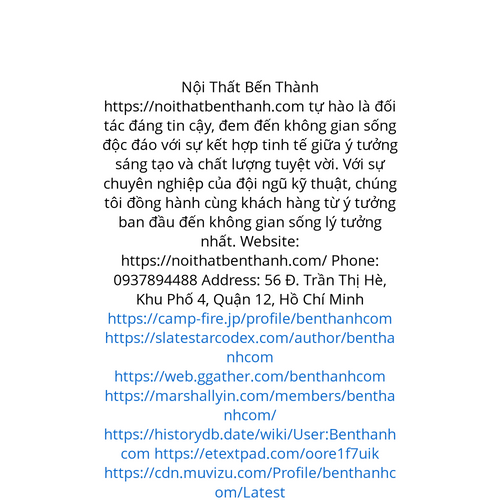 Nội Thất Bến Thành https://noithatbenthanh.com tự hào là đối tác đáng tin cậy, đem đến không gian sống độc đáo với sự kết hợp tinh tế giữa ý tưởng sáng tạo và chất lượng tuyệt vời. Với sự chuyên nghiệp của đội ngũ kỹ thuật, chúng tôi đồng hành cùng khách hàng từ ý tưởng ban đầu đến không gian sống lý tưởng nhất. Website: https://noithatbenthanh.com/ Phone: 0937894488 Address: 56 Đ. Trần Thị Hè, Khu Phố 4, Quận 12, Hồ Chí Minh https://camp-fire.jp/profile/benthanhcom https://slatestarcodex.com/author/benthanhcom https://web.ggather.com/benthanhcom https://marshallyin.com/members/benthanhcom/ https://historydb.date/wiki/User:Benthanhcom https://etextpad.com/oore1f7uik https://cdn.muvizu.com/Profile/benthanhcom/Latest